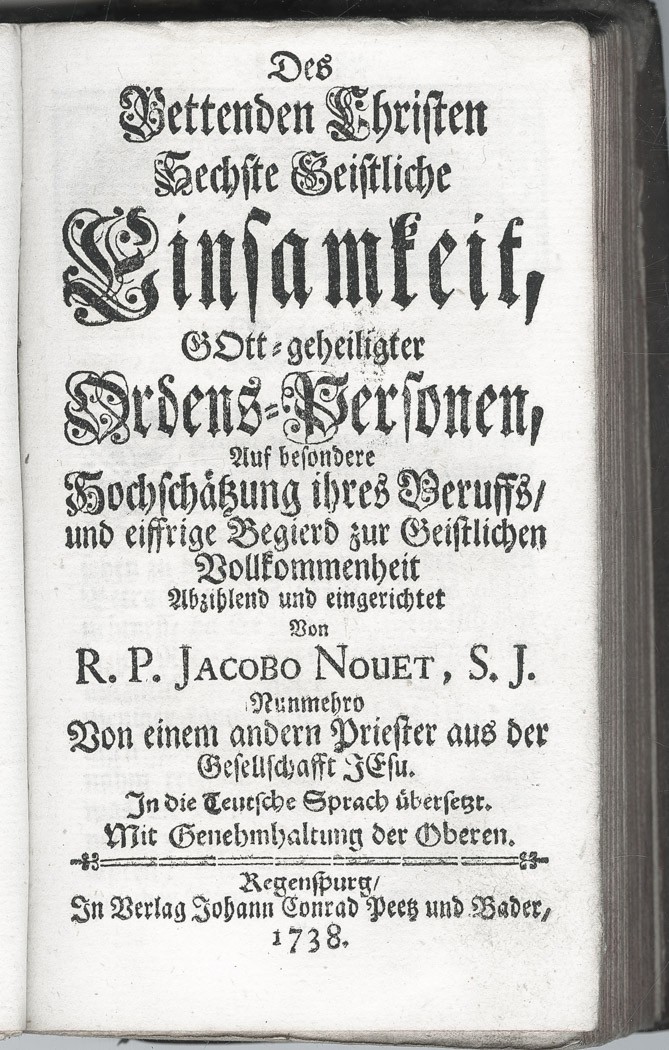 Des
Bettenden Christen
Sechste Geistliche
Einsamkeit,
GOtt-geheiligter
Ordens-Personen,
Auf besondere
Hochschätzung ihres Beruffs/
und eiffrige Begierd zur Geistlichen
Vollkommenheit
Abzihlend und eingerichtet
Von
R. P. JACOBO NOUET, S. J.
Nunmehro
Von einem andern Priester aus der
Gesellschafft JEsu.
In die Teutsche Sprach übersetzt.
Mit Genehmhaltung der Oberen.

Regenspurg/
In Verlag Johann Conrad Peetz und Bader,
1738.